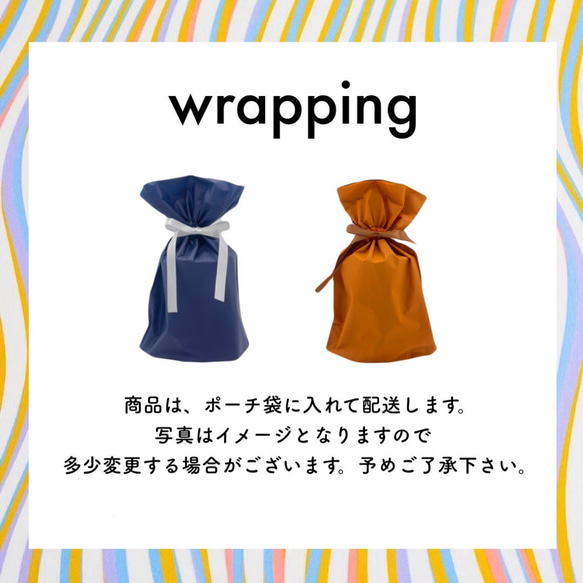 wrapping

商品は、ポーチ袋に入れて配送します。
写真はイメージとなりますので
多少変更する場合がございます。予めご了承下さい。